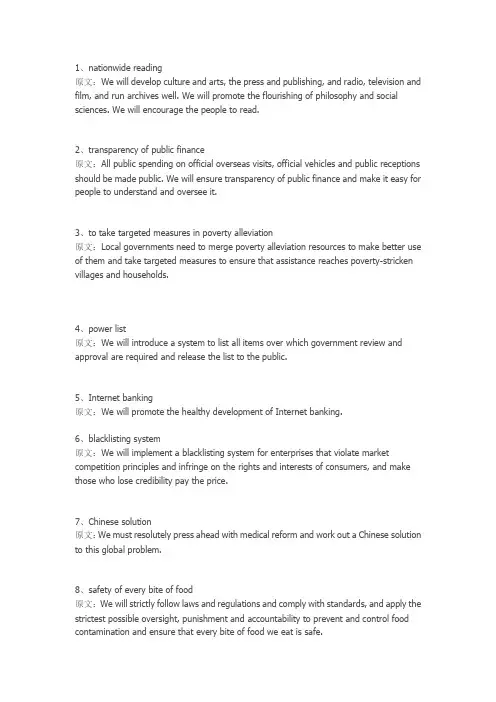 1、nationwide reading
原文：We will develop culture and arts, the press and publishing, and radio, television and film, and run archives well. We will promote the flourishing of philosophy and social sciences. We will encourage the people to read.

2、transparency of public finance
原文：All public spending on official overseas visits, official vehicles and public receptions should be made public. We will ensure transparency of public finance and make it easy for people to understand and oversee it.

3、to take targeted measures in poverty alleviation
原文：Local governments need to merge poverty alleviation resources to make better use of them and take targeted measures to ensure that assistance reaches poverty-stricken villages and households.

4、power list
原文：We will introduce a system to list all items over which government review and approval are required and release the list to the public.

5、Internet banking
原文：We will promote the healthy development of Internet banking.

6、blacklisting system
原文：We will implement a blacklisting system for enterprises that violate market competition principles and infringe on the rights and interests of consumers, and make those who lose credibility pay the price.

7、Chinese solution
原文：We must resolutely press ahead with medical reform and work out a Chinese solution to this global problem.

8、safety of every bite of food
原文：We will strictly follow laws and regulations and comply with standards, and apply the strictest possible oversight, punishment and accountability to prevent and control food contamination and ensure that every bite of food we eat is safe.